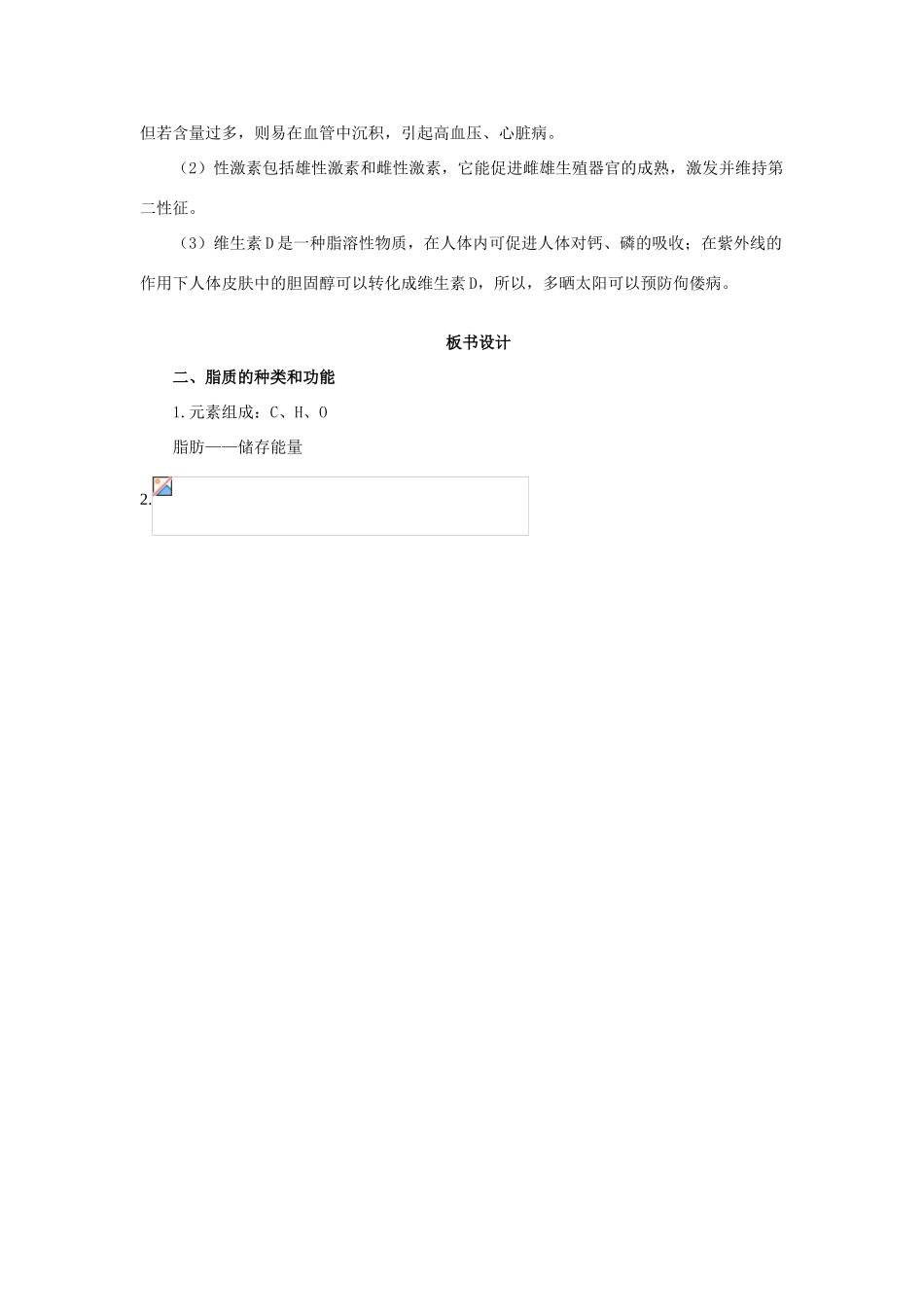 但若含量过多，则易在血管中沉积，引起高血压、心脏病。

（2）性激素包括雄性激素和雌性激素，它能促进雌雄生殖器官的成熟，激发并维持第二性征。

（3）维生素D是一种脂溶性物质，在人体内可促进人体对钙、磷的吸收；在紫外线的作用下人体皮肤中的胆固醇可以转化成维生素D，所以，多晒太阳可以预防佝偻病。

板书设计

二、脂质的种类和功能

1.元素组成：C、H、O

脂肪——储存能量

2.